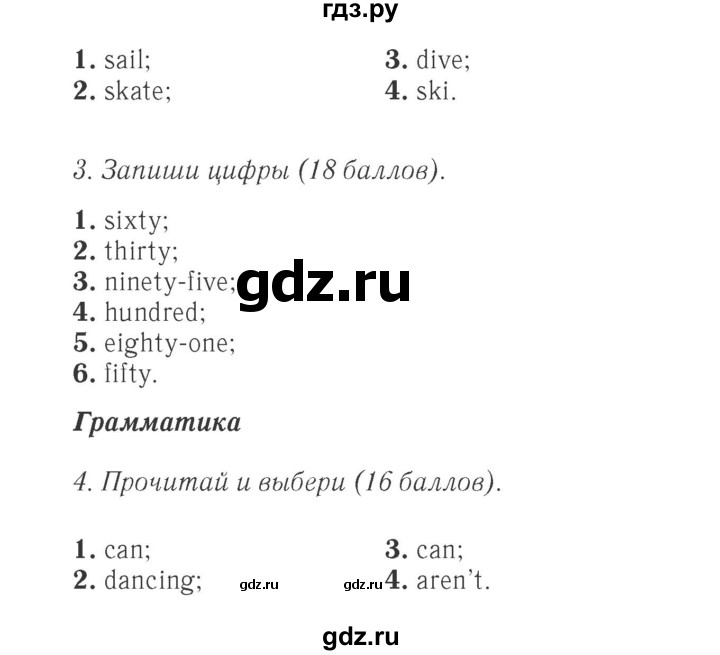 гдз.ру

1. sail;
2. skate;

3. dive;
4. ski.

3. Запиши цифры (18 баллов).

1. sixty;
2. thirty;
3. ninety-five;
4. hundred;
5. eighty-one;
6. fifty.

gdz.ru

Грамматика

4. Прочитай и выбери (16 баллов).

1. can;
2. dancing;

gdz.ru

gdz.ru

3. can;
4. aren't.

gdz.ru